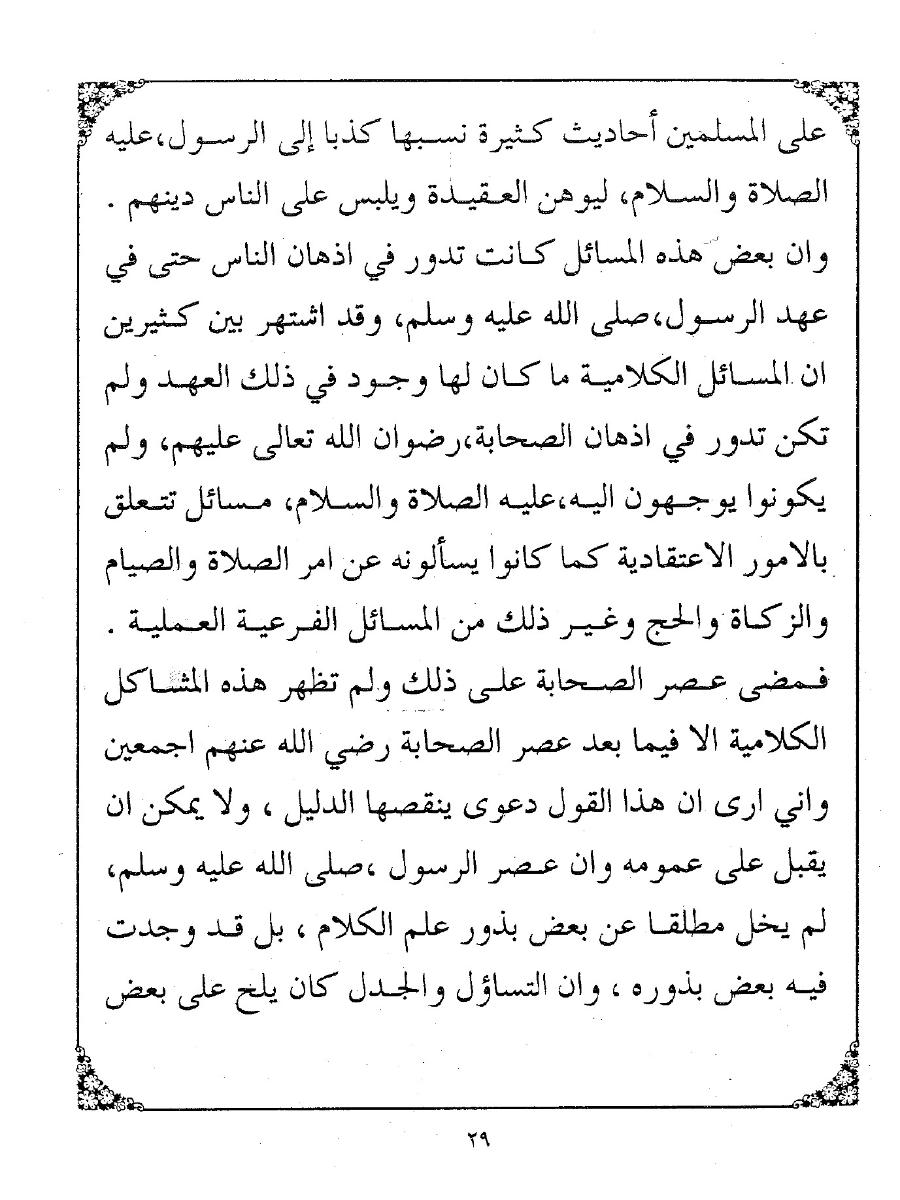 على المسلمين أحاديث كثيرة نسبها كذبا إلى الرسول،عليه الصلاة والسلام، ليوهن العقيدة ويلبس على الناس دينهم .
وان بعض هذه المسائل كانت تدور في اذهان الناس حتى في عهد الرسول،صلى الله عليه وسلم، وقد اشتهر بين كثيرين ان المسائل الكلامية ما كان لها وجود في ذلك العهد ولم تكن تدور في اذهان الصحابة،رضوان الله تعالى عليهم، ولم يكونوا يوجهون اليه،عليه الصلاة والسلام، مسائل تتعلق بالامور الاعتقادية كما كانوا يسألونه عن امر الصلاة والصيام والزكاة والحج وغير ذلك من المسائل الفرعية العملية .
فمضى عصر الصحابة على ذلك ولم تظهر هذه المشاكل الكلامية الا فيما بعد عصر الصحابة رضي الله عنهم اجمعين واني ارى ان هذا القول دعوى ينقصها الدليل ، ولا يمكن ان يقبل على عمومه وان عصر الرسول ،صلى الله عليه وسلم، لم يخل مطلقا عن بعض بذور علم الكلام ، بل قد وجدت فيه بعض بذوره ، وان التساؤل والجدل كان يلح على بعض

٢٩